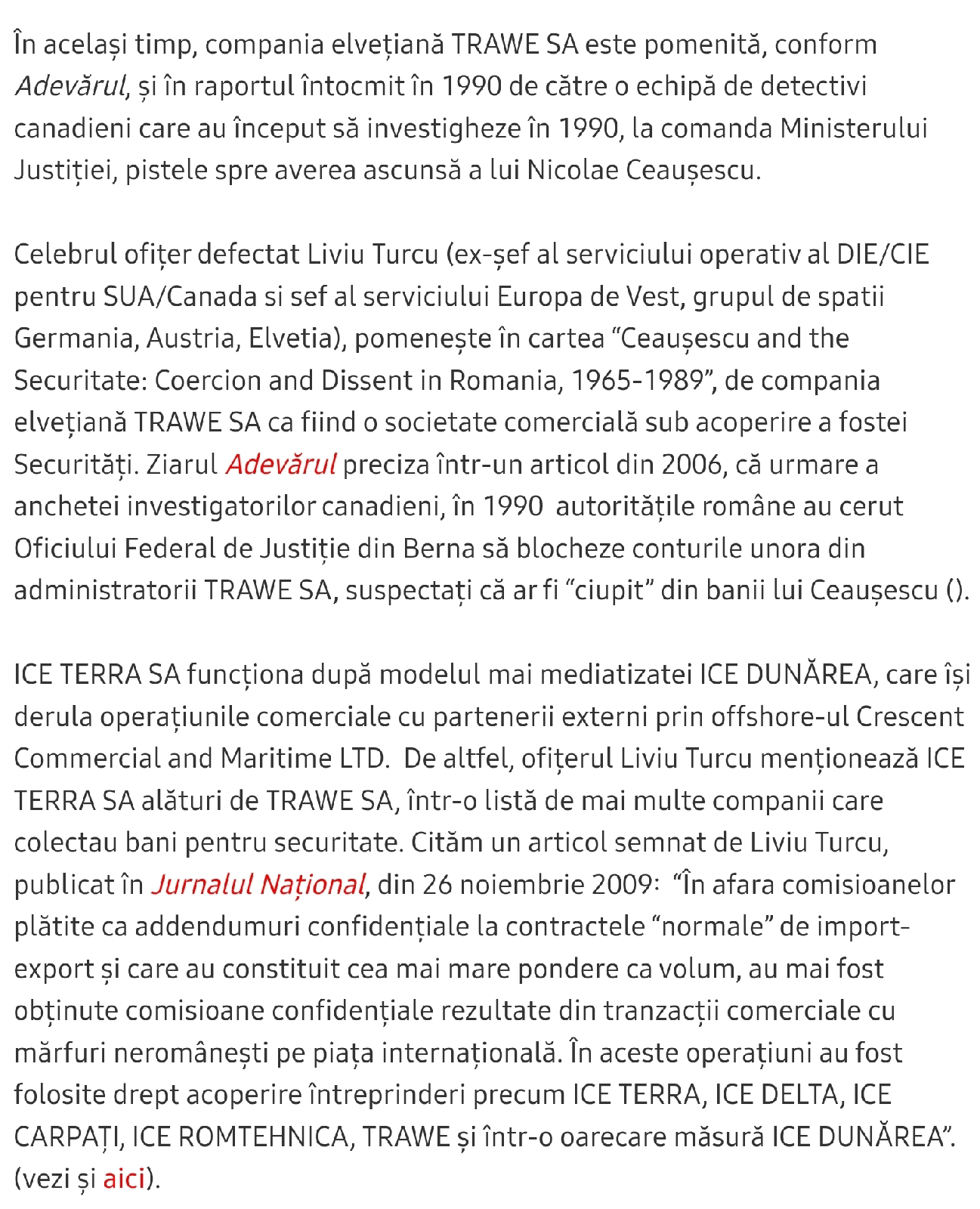 În același timp, compania elvețiană TRAWE SA este pomenită, conform Adevărul, și în raportul întocmit în 1990 de către o echipă de detectivi canadieni care au început să investigheze în 1990, la comanda Ministerului Justiției, pistele spre averea ascunsă a lui Nicolae Ceaușescu.

Celebrul ofițer defectat Liviu Turcu (ex-șef al serviciului operativ al DIE/CIE pentru SUA/Canada si sef al serviciului Europa de Vest, grupul de spatii Germania, Austria, Elvetia), pomenește în cartea “Ceaușescu and the Securitate: Coercion and Dissent in Romania, 1965-1989”, de compania elvețiană TRAWE SA ca fiind o societate comercială sub acoperire a fostei Securități. Ziarul Adevărul preciza într-un articol din 2006, că urmare a anchetei investigatorilor canadieni, în 1990 autoritățile române au cerut Oficiului Federal de Justiție din Berna să blocheze conturile unora din administratorii TRAWE SA, suspectați că ar fi “ciupit” din banii lui Ceaușescu ().

ICE TERRA SA funcționa după modelul mai mediatizatei ICE DUNĂREA, care își derula operațiunile comerciale cu partenerii externi prin offshore-ul Crescent Commercial and Maritime LTD. De altfel, ofițerul Liviu Turcu menționează ICE TERRA SA alături de TRAWE SA, într-o listă de mai multe companii care colectau bani pentru securitate. Cităm un articol semnat de Liviu Turcu, publicat în Jurnalul Național, din 26 noiembrie 2009: “În afara comisioanelor plătite ca addendumuri confidențiale la contractele “normale” de import-export și care au constituit cea mai mare pondere ca volum, au mai fost obținute comisioane confidențiale rezultate din tranzacții comerciale cu mărfuri neromânești pe piața internațională. În aceste operațiuni au fost folosite drept acoperire întreprinderi precum ICE TERRA, ICE DELTA, ICE CARPAȚI, ICE ROMTEHNICA, TRAWE și într-o oarecare măsură ICE DUNĂREA”. (vezi și aici).